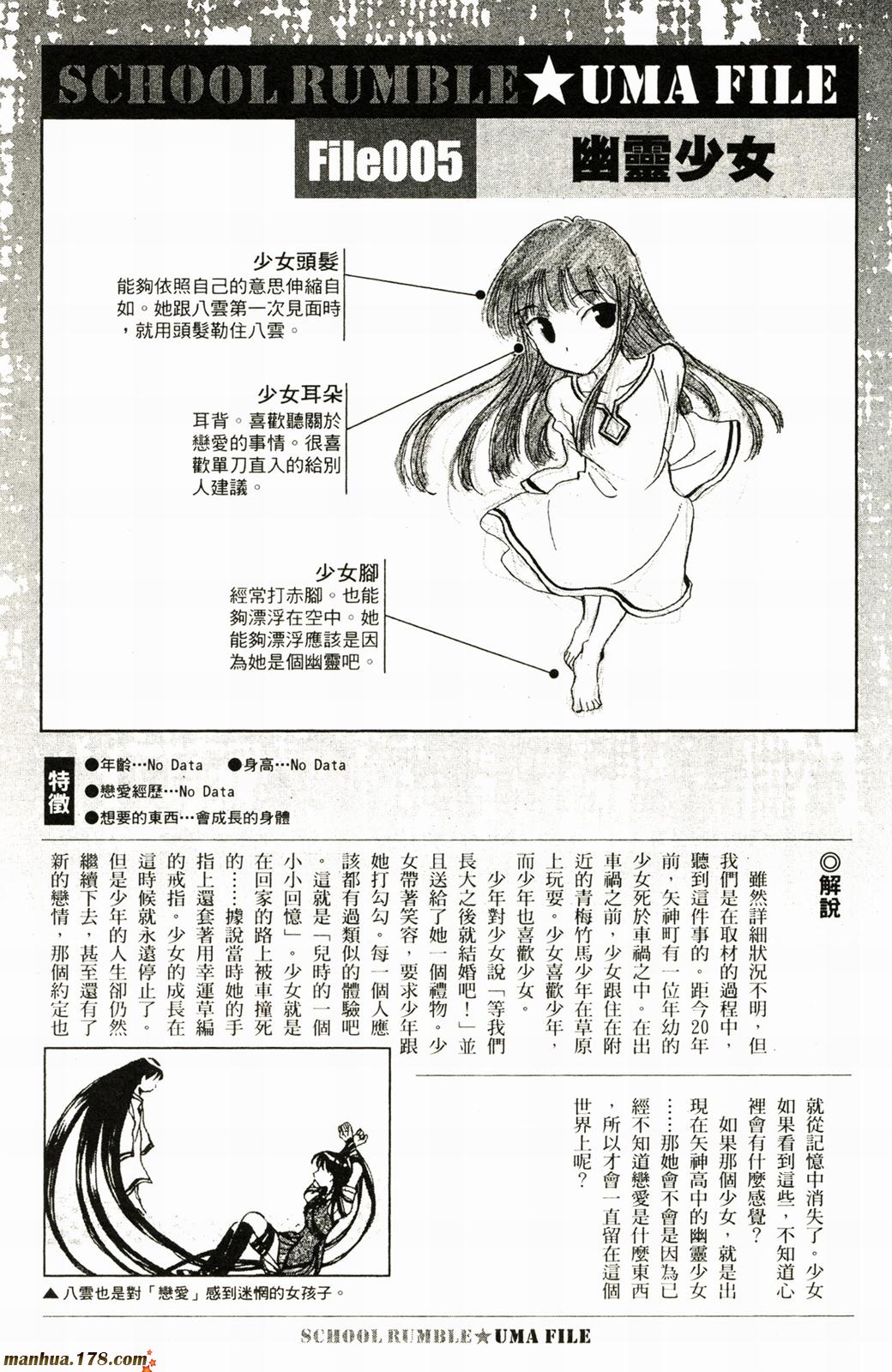 SCHOOL RUMBLE★UMA FILE

File005 幽靈少女

少女頭髮
能夠依照自己的意思伸縮自如。她跟八雲第一次見面時，就用頭髮勒住八雲。

少女耳朵
耳背。喜歡聽關於戀愛的事情。很喜歡單刀直入的給別人建議。

少女腳
經常打赤腳。也能夠漂浮在空中。她能夠漂浮應該是因為她是個幽靈吧。

特徵
●年齡…No Data ●身高…No Data
●戀愛經歷…No Data
●想要的東西…會成長的身體

◎解說

雖然詳細狀況不明，但我們是在取材的過程中，聽到這件事的。距今20年前，矢神町有一位年幼的少女死於車禍之中。在出車禍之前，少女跟住在附近的青梅竹馬少年在草原上玩耍。少女喜歡少年，而少年也喜歡少女。

少年對少女說「等我們長大之後就結婚吧！」並且送給了她一個禮物。少女帶著笑容，要求少年跟她打勾勾。每一個人應該都有過類似的體驗吧。這就是「兒時的一個小小回憶」。少女就是在回家的路上被車撞死的……據說當時她的手指上還套著用幸運草編的戒指。少女的成長在這時候就永遠停止了。但是少年的人生卻仍然繼續下去，甚至還有了新的戀情，那個約定也就從記憶中消失了。少女如果看到這些，不知道心裡會有什麼感覺？

如果那個少女，就是出現在矢神高中的幽靈少女……那她會不會是因為已經不知道戀愛是什麼東西，所以才會一直留在這個世界上呢？

▲八雲也是對「戀愛」感到迷惘的女孩子。

SCHOOL RUMBLE★UMA FILE

manhua.178.com